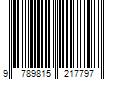 9 789815 217797